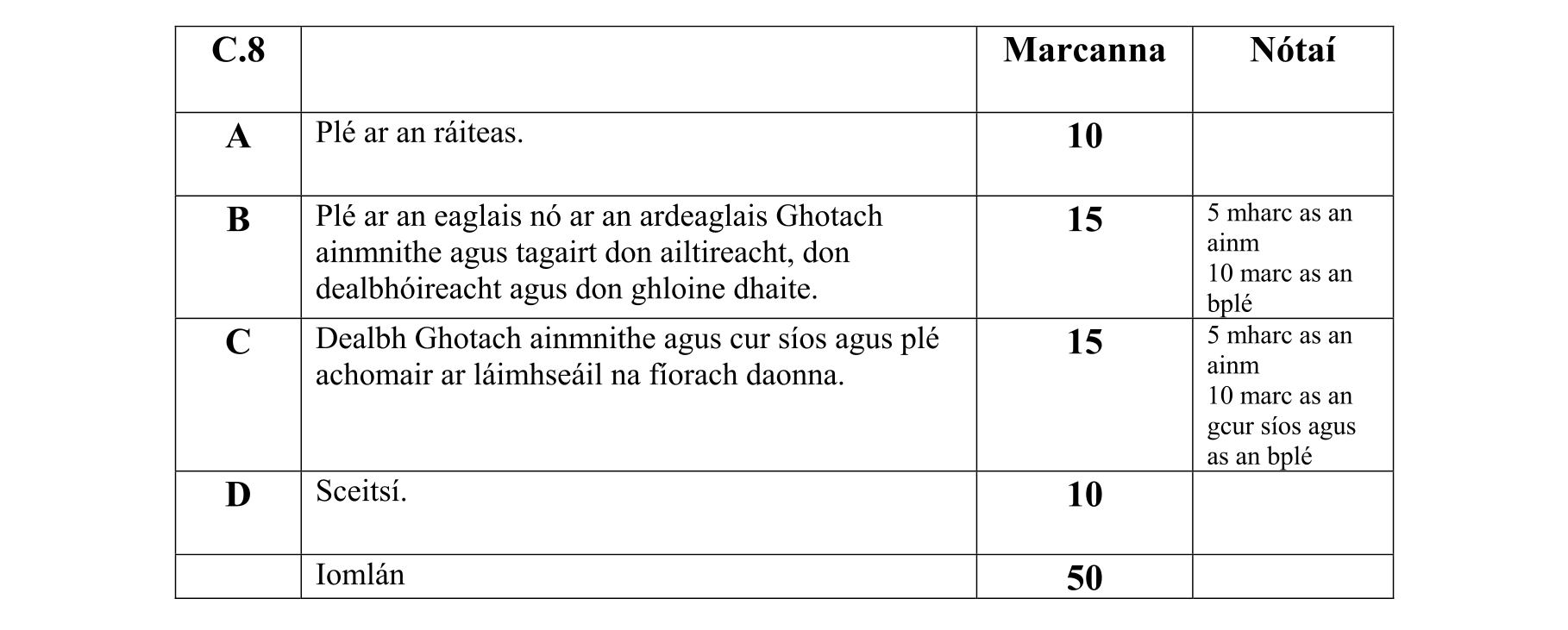 | C.8 | | Marcanna | Nótaí |
|---|---|---|---|
| A | Plé ar an ráiteas. | 10 | |
| B | Plé ar an eaglais nó ar an ardeaglais Ghotach ainmnithe agus tagairt don ailtireacht, don dealbhóireacht agus don ghloine dhaite. | 15 | 5 mharc as an ainm 10 marc as an bplé |
| C | Dealbh Ghotach ainmnithe agus cur síos agus plé achomair ar láimhseáil na fíorach daonna. | 15 | 5 mharc as an ainm 10 marc as an gcur síos agus as an bplé |
| D | Sceitsí. | 10 | |
| | Iomlán | 50 | |